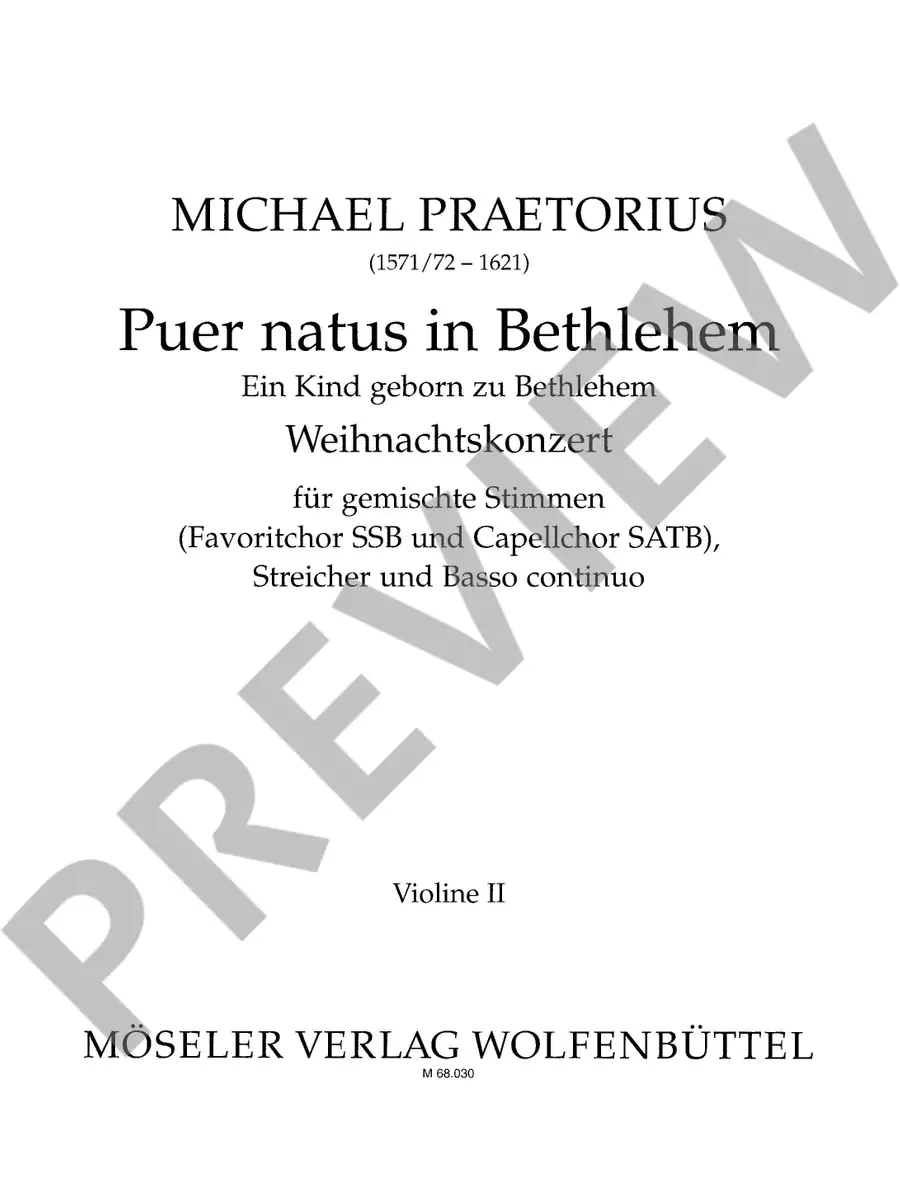 MICHAEL PRAETORIUS
(1571/72 – 1621)

Puer natus in Bethlehem
Ein Kind geborn zu Bethlehem
Weihnachtskonzert

für gemischte Stimmen
(Favoritchor SSB und Capellchor SATB),
Streicher und Basso continuo

Violine II

MÖSELER VERLAG WOLFENBÜTTEL
M 68.030

PREVIEW